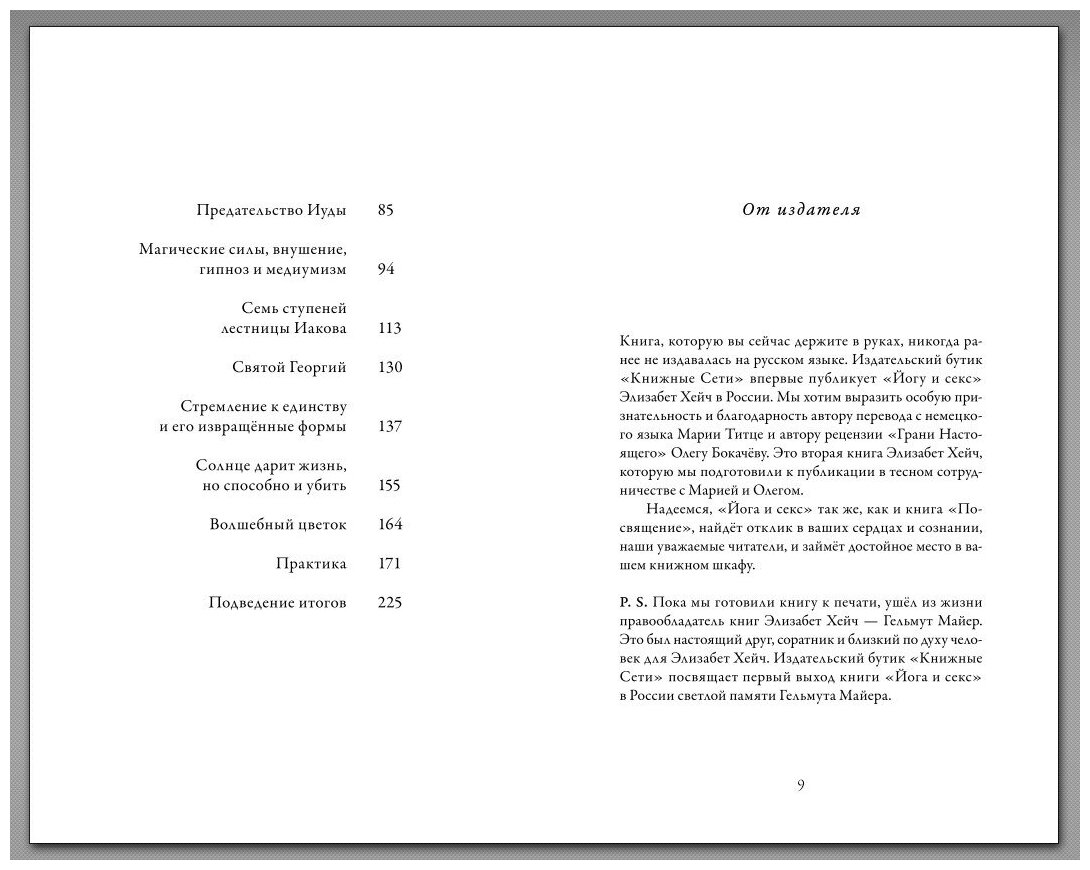 Предательство Иуды 85

Магические силы, внушение, гипноз и медиумизм 94

Семь ступеней лестницы Иакова 113

Святой Георгий 130

Стремление к единству и его извращённые формы 137

Солнце дарит жизнь, но способно и убить 155

Волшебный цветок 164

Практика 171

Подведение итогов 225

От издателя

Книга, которую вы сейчас держите в руках, никогда ранее не издавалась на русском языке. Издательский бутик «Книжные Сети» впервые публикует «Йогу и секс» Элизабет Хейч в России. Мы хотим выразить особую признательность и благодарность автору перевода с немецкого языка Марии Титце и автору рецензии «Грани Настоящего» Олегу Бокачёву. Это вторая книга Элизабет Хейч, которую мы подготовили к публикации в тесном сотрудничестве с Марией и Олегом.

Надеемся, «Йога и секс» так же, как и книга «Посвящение», найдёт отклик в ваших сердцах и сознании, наши уважаемые читатели, и займёт достойное место в вашем книжном шкафу.

P. S. Пока мы готовили книгу к печати, ушёл из жизни правообладатель книг Элизабет Хейч — Гельмут Майер. Это был настоящий друг, соратник и близкий по духу человек для Элизабет Хейч. Издательский бутик «Книжные Сети» посвящает первый выход книги «Йога и секс» в России светлой памяти Гельмута Майера.

9